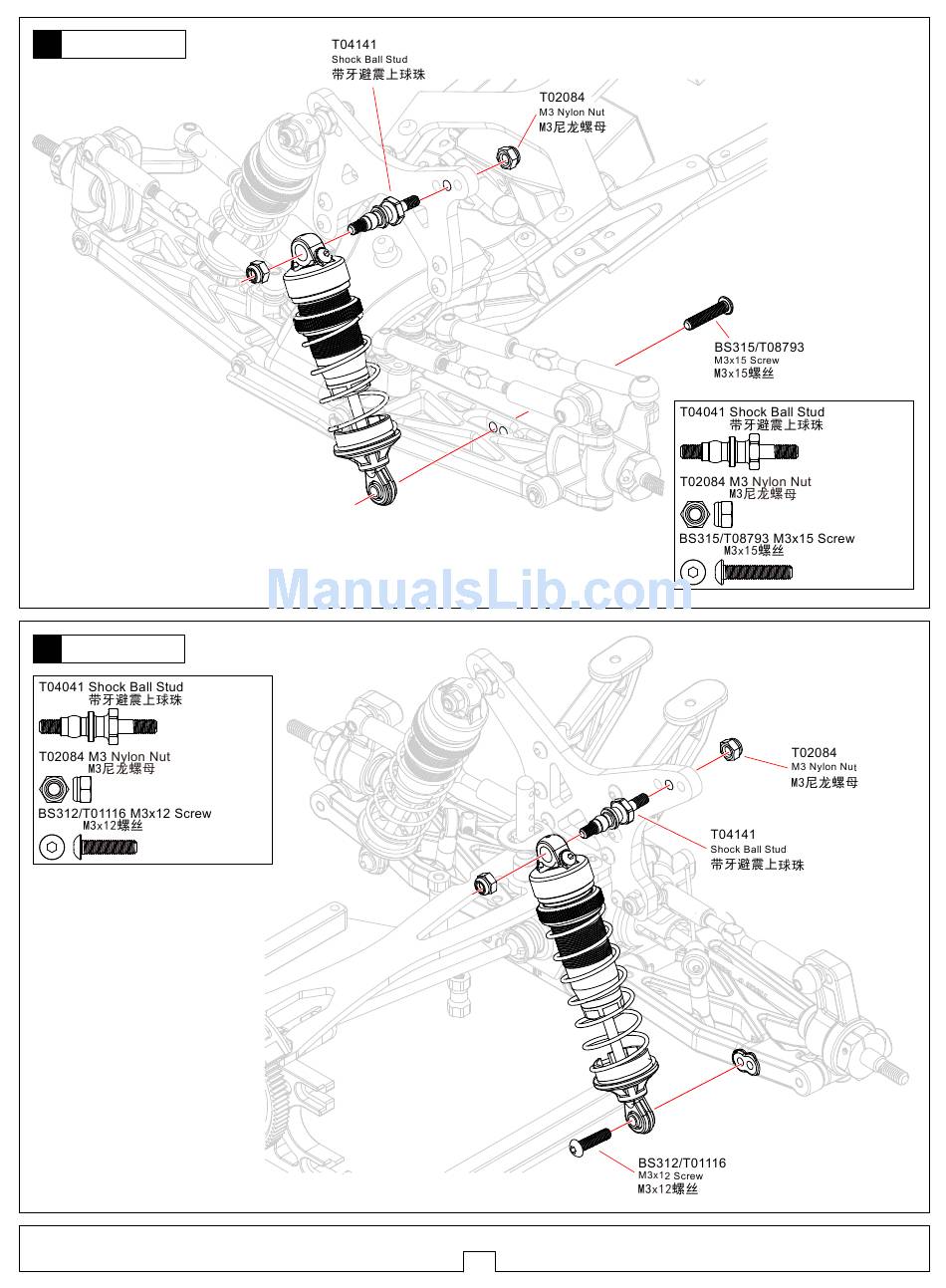 T04141
Shock Ball Stud
带牙避震上球珠

T02084
M3 Nylon Nut
M3尼龙螺母

BS315/T08793
M3x15 Screw
M3x15螺丝

T04041 Shock Ball Stud
带牙避震上球珠

T02084 M3 Nylon Nut
M3尼龙螺母

BS315/T08793 M3x15 Screw
M3x15螺丝

ManualsLib.com

T04041 Shock Ball Stud
带牙避震上球珠

T02084 M3 Nylon Nut
M3尼龙螺母

BS312/T01116 M3x12 Screw
M3x12螺丝

T02084
M3 Nylon Nut
M3尼龙螺母

T04141
Shock Ball Stud
带牙避震上球珠

BS312/T01116
M3x12 Screw
M3x12螺丝